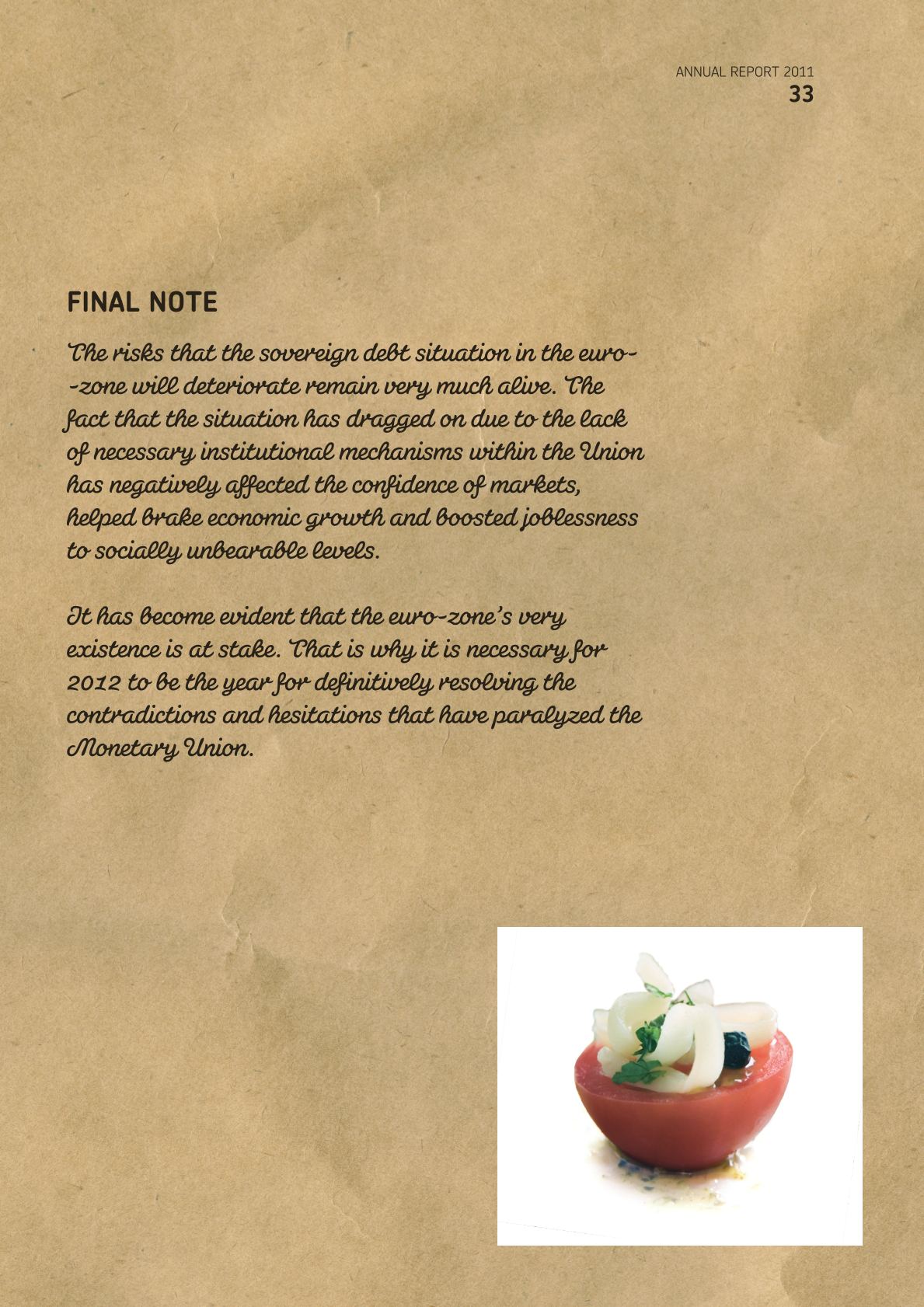 ANNUAL REPORT 2011
33

FINAL NOTE

The risks that the sovereign debt situation in the euro-zone will deteriorate remain very much alive. The fact that the situation has dragged on due to the lack of necessary institutional mechanisms within the Union has negatively affected the confidence of markets, helped brake economic growth and boosted joblessness to socially unbearable levels.

It has become evident that the euro-zone's very existence is at stake. That is why it is necessary for 2012 to be the year for definitively resolving the contradictions and hesitations that have paralyzed the Monetary Union.